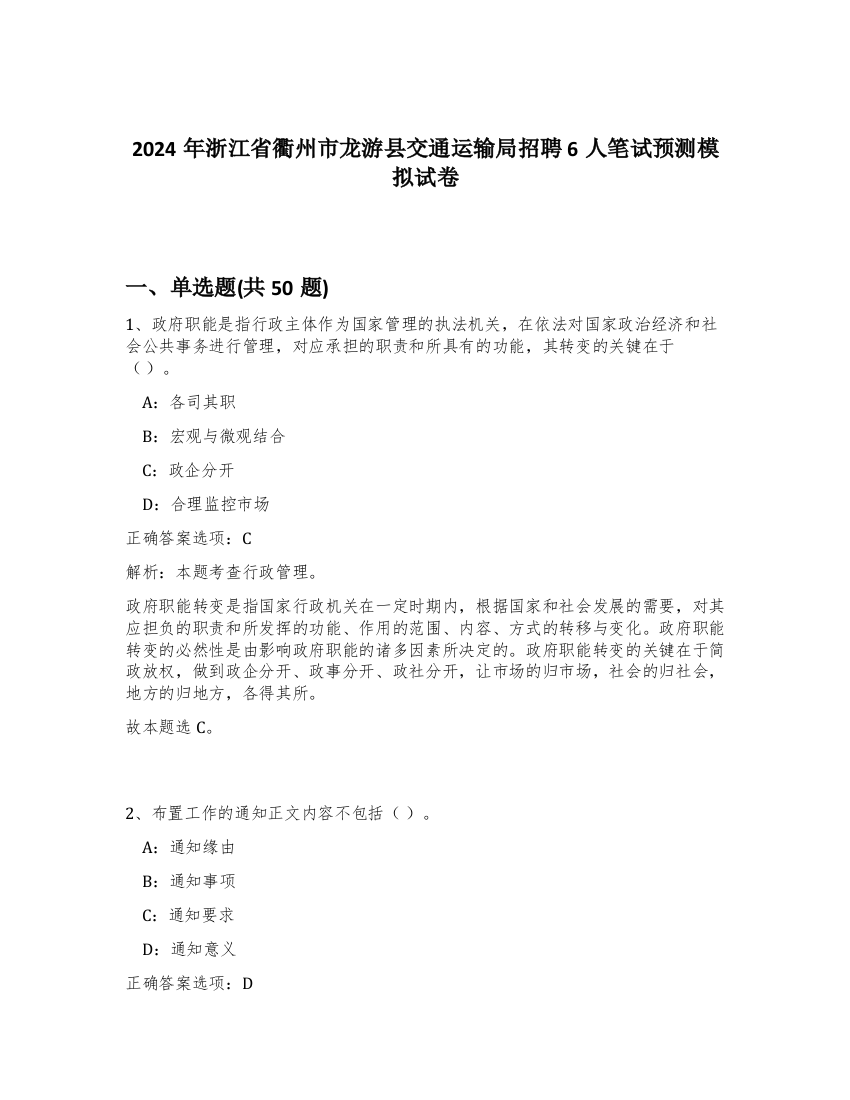 2024 年浙江省衢州市龙游县交通运输局招聘 6 人笔试预测模拟试卷

一、单选题(共 50 题)

1、政府职能是指行政主体作为国家管理的执法机关，在依法对国家政治经济和社会公共事务进行管理，对应承担的职责和所具有的功能，其转变的关键在于（）。

A：各司其职

B：宏观与微观结合

C：政企分开

D：合理监控市场

正确答案选项：C

解析：本题考查行政管理。

政府职能转变是指国家行政机关在一定时期内，根据国家和社会发展的需要，对其应担负的职责和所发挥的功能、作用的范围、内容、方式的转移与变化。政府职能转变的必然性是由影响政府职能的诸多因素所决定的。政府职能转变的关键在于简政放权，做到政企分开、政事分开、政社分开，让市场的归市场，社会的归社会，地方的归地方，各得其所。

故本题选 C。

2、布置工作的通知正文内容不包括（）。

A：通知缘由

B：通知事项

C：通知要求

D：通知意义

正确答案选项：D